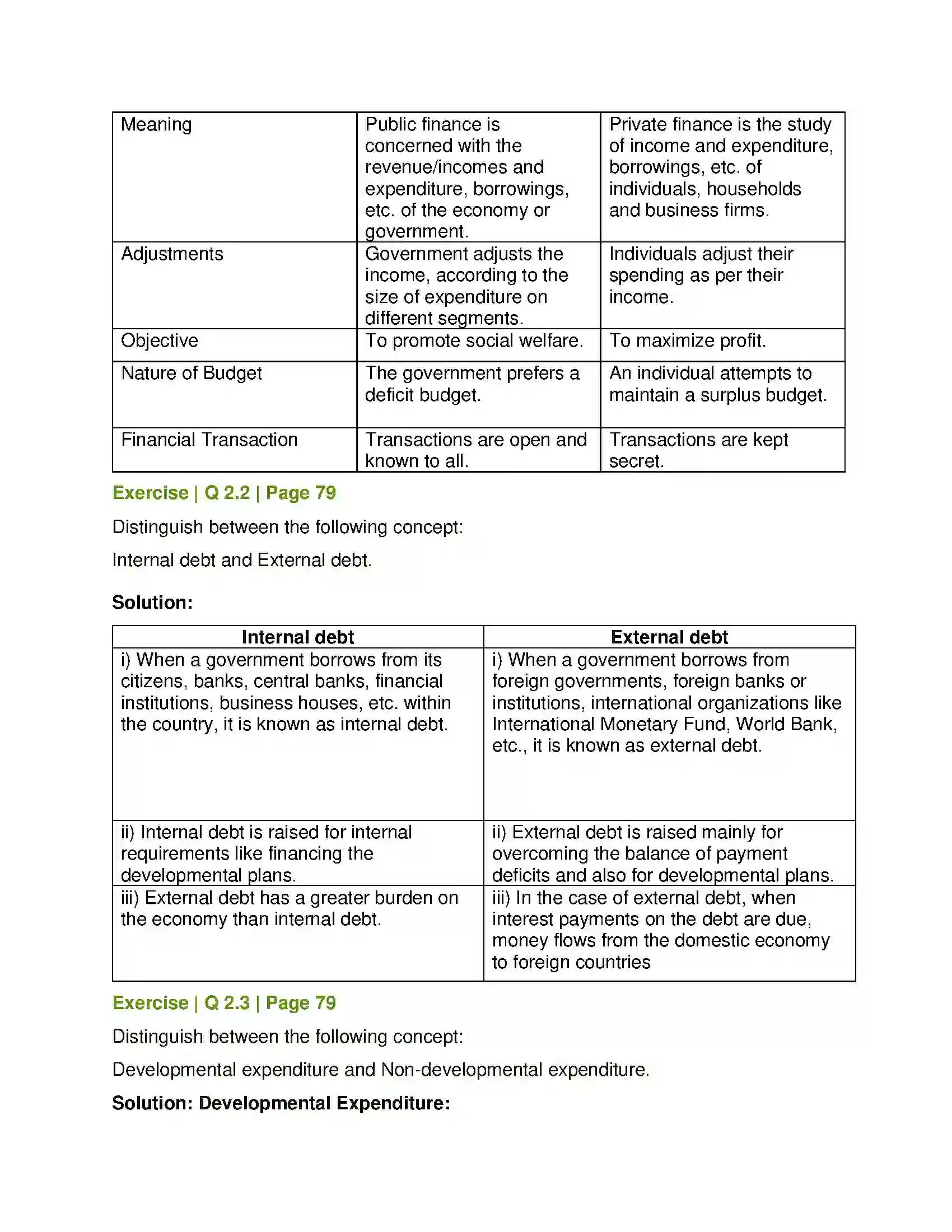 | Meaning | Public finance is concerned with the revenue/incomes and expenditure, borrowings, etc. of the economy or government. | Private finance is the study of income and expenditure, borrowings, etc. of individuals, households and business firms. |
|---|---|---|
| Adjustments | Government adjusts the income, according to the size of expenditure on different segments. | Individuals adjust their spending as per their income. |
| Objective | To promote social welfare. | To maximize profit. |
| Nature of Budget | The government prefers a deficit budget. | An individual attempts to maintain a surplus budget. |
| Financial Transaction | Transactions are open and known to all. | Transactions are kept secret. |

Exercise | Q 2.2 | Page 79

Distinguish between the following concept:

Internal debt and External debt.

Solution:

| Internal debt | External debt |
|---|---|
| i) When a government borrows from its citizens, banks, central banks, financial institutions, business houses, etc. within the country, it is known as internal debt. | i) When a government borrows from foreign governments, foreign banks or institutions, international organizations like International Monetary Fund, World Bank, etc., it is known as external debt. |
| ii) Internal debt is raised for internal requirements like financing the developmental plans. | ii) External debt is raised mainly for overcoming the balance of payment deficits and also for developmental plans. |
| iii) External debt has a greater burden on the economy than internal debt. | iii) In the case of external debt, when interest payments on the debt are due, money flows from the domestic economy to foreign countries |

Exercise | Q 2.3 | Page 79

Distinguish between the following concept:

Developmental expenditure and Non-developmental expenditure.

Solution: Developmental Expenditure: